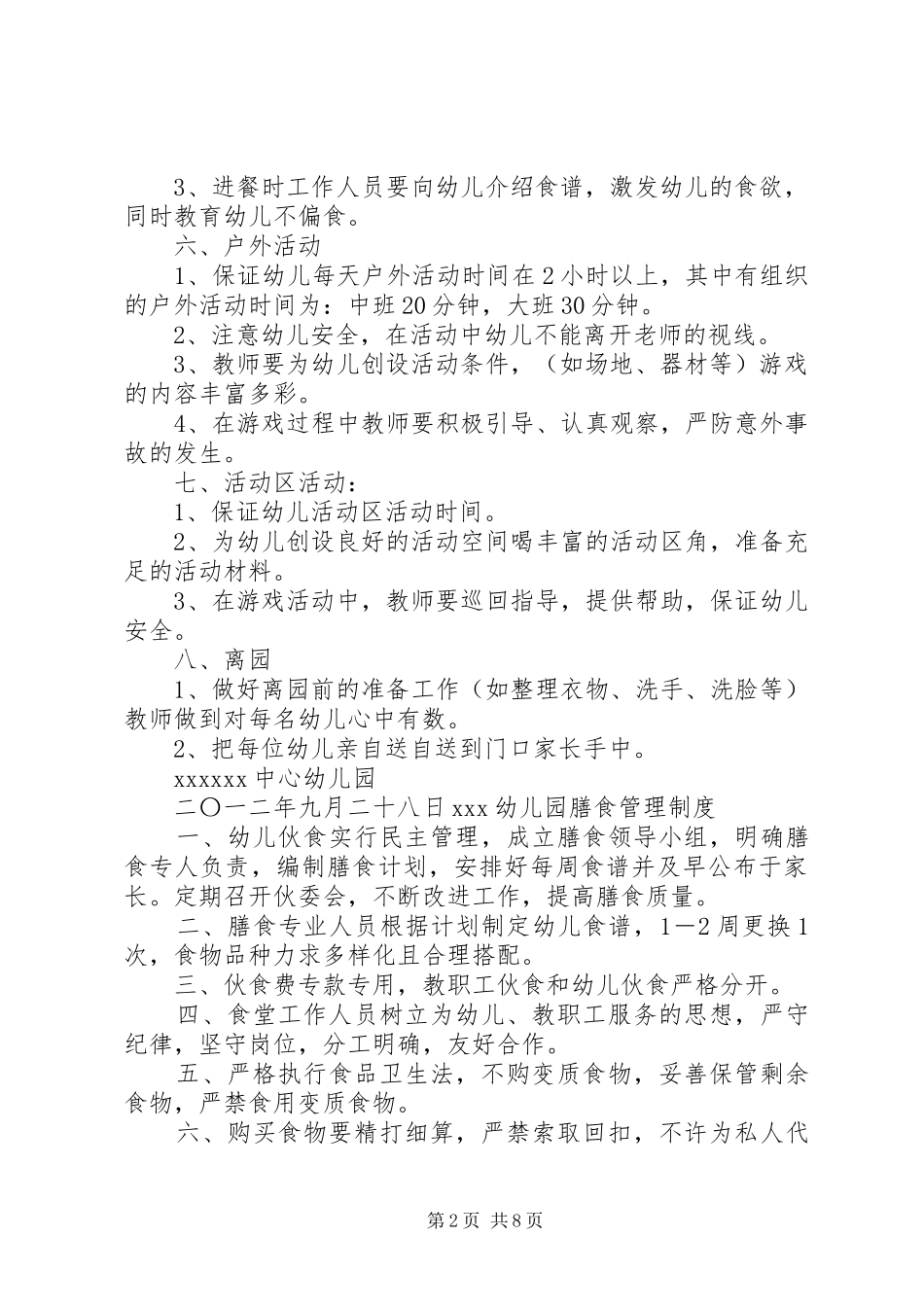 3、进餐时工作人员要向幼儿介绍食谱，激发幼儿的食欲，同时教育幼儿不偏食。

六、户外活动

1、保证幼儿每天户外活动时间在2小时以上，其中有组织的户外活动时间为：中班20分钟，大班30分钟。

2、注意幼儿安全，在活动中幼儿不能离开老师的视线。

3、教师要为幼儿创设活动条件，（如场地、器材等）游戏的内容丰富多彩。

4、在游戏过程中教师要积极引导、认真观察，严防意外事故的发生。

七、活动区活动：

1、保证幼儿活动区活动时间。

2、为幼儿创设良好的活动空间喝丰富的活动区角，准备充足的活动材料。

3、在游戏活动中，教师要巡回指导，提供帮助，保证幼儿安全。

八、离园

1、做好离园前的准备工作（如整理衣物、洗手、洗脸等）教师做到对每名幼儿心中有数。

2、把每位幼儿亲自送自送到门口家长手中。

xxxxxx中心幼儿园

二〇一二年九月二十八日xxx幼儿园膳食管理制度

一、幼儿伙食实行民主管理，成立膳食领导小组，明确膳食专人负责，编制膳食计划，安排好每周食谱并及早公布于家长。定期召开伙委会，不断改进工作，提高膳食质量。

二、膳食专业人员根据计划制定幼儿食谱，1－2周更换1次，食物品种力求多样化且合理搭配。

三、伙食费专款专用，教职工伙食和幼儿伙食严格分开。

四、食堂工作人员树立为幼儿、教职工服务的思想，严守纪律，坚守岗位，分工明确，友好合作。

五、严格执行食品卫生法，不购变质食物，妥善保管剩余食物，严禁食用变质食物。

六、购买食物要精打细算，严禁索取回扣，不许为私人代

第2页 共8页